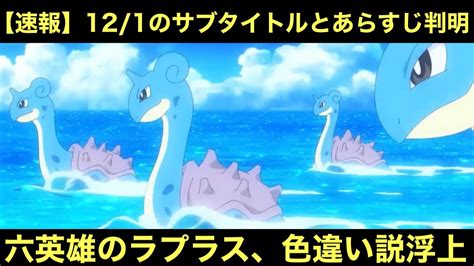 【速報】12/1のサブタイトルとあらすじ判明

六英雄のラプラス、色違い説浮上